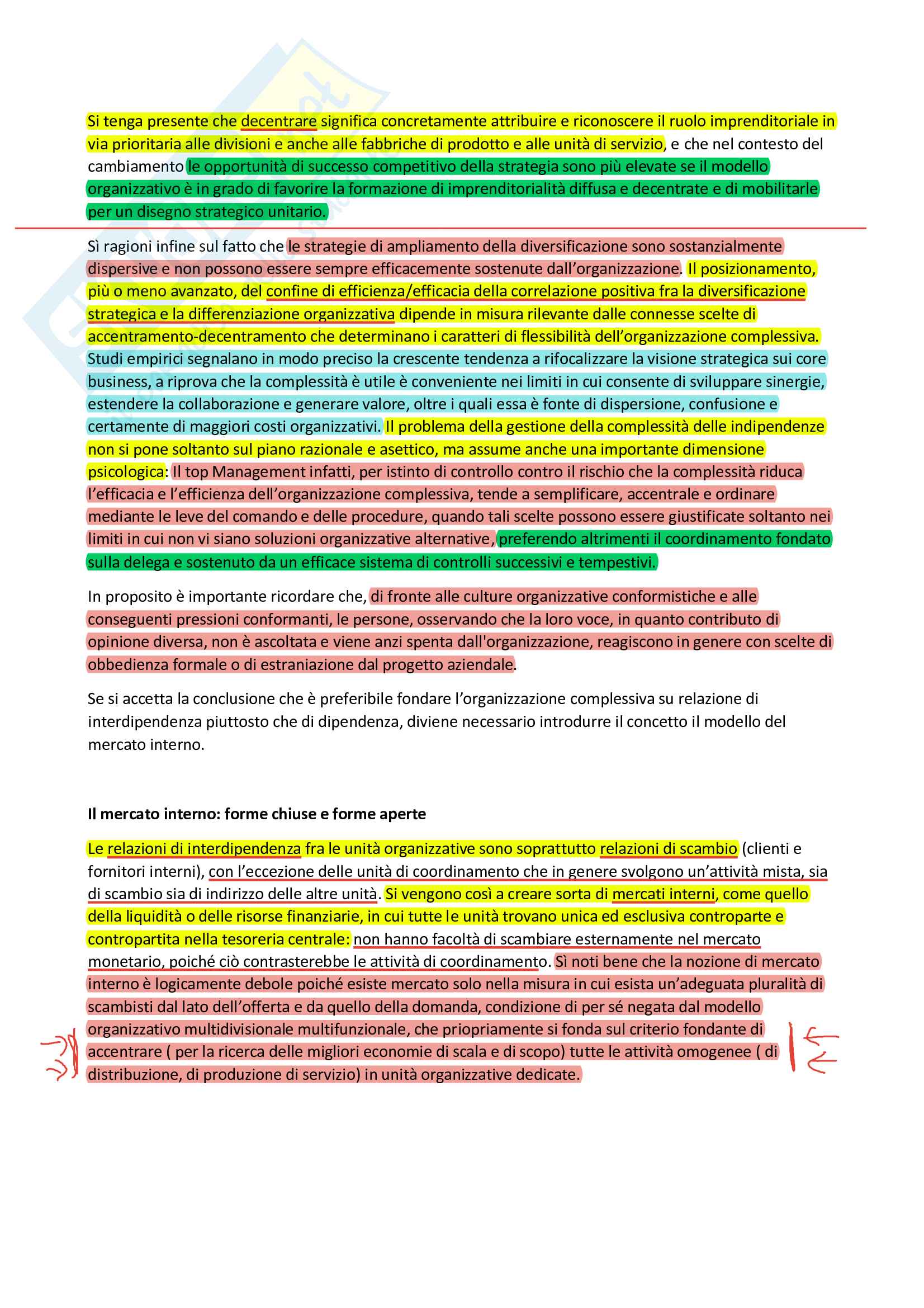 Si tenga presente che decentrare significa concretamente attribuire e riconoscere il ruolo imprenditoriale in via prioritaria alle divisioni e anche alle fabbriche di prodotto e alle unità di servizio, e che nel contesto del cambiamento le opportunità di successo competitivo della strategia sono più elevate se il modello organizzativo è in grado di favorire la formazione di imprenditorialità diffusa e decentrate e di mobilitarle per un disegno strategico unitario.

Sì ragioni infine sul fatto che le strategie di ampliamento della diversificazione sono sostanzialmente dispersive e non possono essere sempre efficacemente sostenute dall'organizzazione. Il posizionamento, più o meno avanzato, del confine di efficienza/efficacia della correlazione positiva fra la diversificazione strategica e la differenziazione organizzativa dipende in misura rilevante dalle connesse scelte di accentramento-decentramento che determinano i caratteri di flessibilità dell'organizzazione complessiva. Studi empirici segnalano in modo preciso la crescente tendenza a rifocalizzare la visione strategica sui core business, a riprova che la complessità è utile è conveniente nei limiti in cui consente di sviluppare sinergie, estendere la collaborazione e generare valore, oltre i quali essa è fonte di dispersione, confusione e certamente di maggiori costi organizzativi. Il problema della gestione della complessità delle indipendenze non si pone soltanto sul piano razionale e asettico, ma assume anche una importante dimensione psicologica: Il top Management infatti, per istinto di controllo contro il rischio che la complessità riduca l'efficacia e l'efficienza dell'organizzazione complessiva, tende a semplificare, accentrale e ordinare mediante le leve del comando e delle procedure, quando tali scelte possono essere giustificate soltanto nei limiti in cui non vi siano soluzioni organizzative alternative, preferendo altrimenti il coordinamento fondato sulla delega e sostenuto da un efficace sistema di controlli successivi e tempestivi.

In proposito è importante ricordare che, di fronte alle culture organizzative conformistiche e alle conseguenti pressioni conformanti, le persone, osservando che la loro voce, in quanto contributo di opinione diversa, non è ascoltata e viene anzi spenta dall'organizzazione, reagiscono in genere con scelte di obbedienza formale o di estraniazione dal progetto aziendale.

Se si accetta la conclusione che è preferibile fondare l'organizzazione complessiva su relazione di interdipendenza piuttosto che di dipendenza, diviene necessario introdurre il concetto il modello del mercato interno.

Il mercato interno: forme chiuse e forme aperte

Le relazioni di interdipendenza fra le unità organizzative sono soprattutto relazioni di scambio (clienti e fornitori interni), con l'eccezione delle unità di coordinamento che in genere svolgono un'attività mista, sia di scambio sia di indirizzo delle altre unità. Si vengono così a creare sorta di mercati interni, come quello della liquidità o delle risorse finanziarie, in cui tutte le unità trovano unica ed esclusiva controparte e contropartita nella tesoreria centrale: non hanno facoltà di scambiare esternamente nel mercato monetario, poiché ciò contrasterebbe le attività di coordinamento. Sì noti bene che la nozione di mercato interno è logicamente debole poiché esiste mercato solo nella misura in cui esista un'adeguata pluralità di scambisti dal lato dell'offerta e da quello della domanda, condizione di per sé negata dal modello organizzativo multidivisionale multifunzionale, che priopriamente si fonda sul criterio fondante di accentrare ( per la ricerca delle migliori economie di scala e di scopo) tutte le attività omogenee ( di distribuzione, di produzione di servizio) in unità organizzative dedicate.